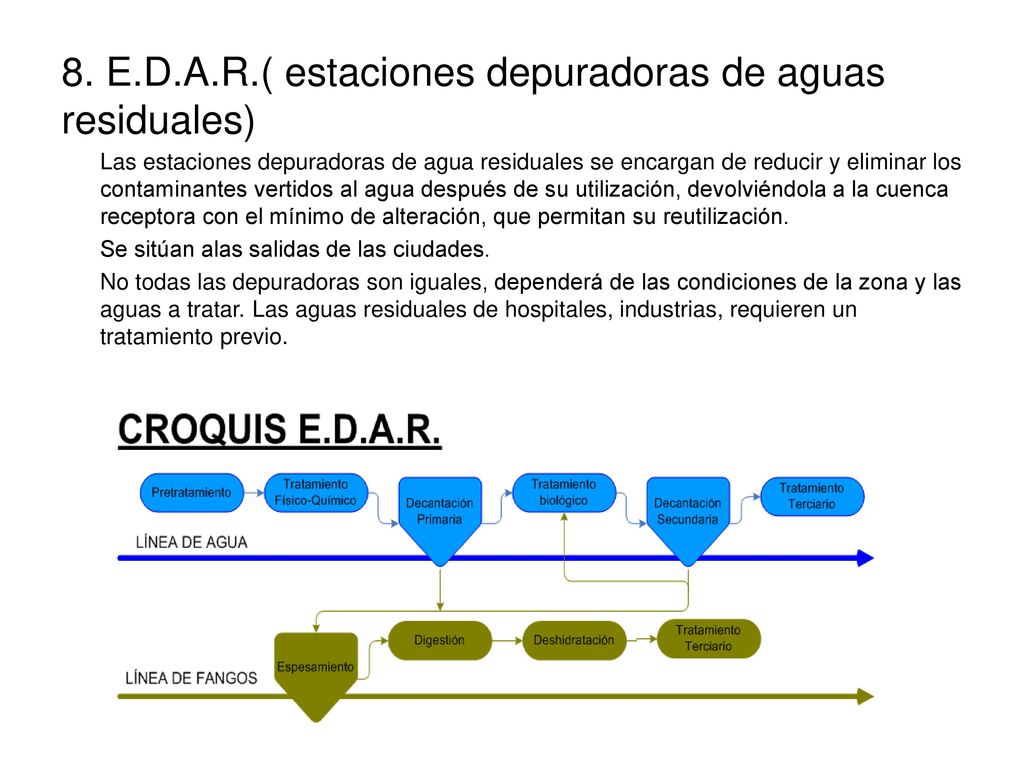 8. E.D.A.R.( estaciones depuradoras de aguas residuales)

Las estaciones depuradoras de agua residuales se encargan de reducir y eliminar los contaminantes vertidos al agua después de su utilización, devolviéndola a la cuenca receptora con el mínimo de alteración, que permitan su reutilización.

Se sitúan alas salidas de las ciudades.

No todas las depuradoras son iguales, dependerá de las condiciones de la zona y las aguas a tratar. Las aguas residuales de hospitales, industrias, requieren un tratamiento previo.

CROQUIS E.D.A.R.

Pretratamiento

Tratamiento Físico-Químico

Decantación Primaria

Tratamiento biológico

Decantación Secundaria

Tratamiento Terciario

LÍNEA DE AGUA

Espesamiento

Digestión

Deshidratación

Tratamiento Terciario

LÍNEA DE FANGOS